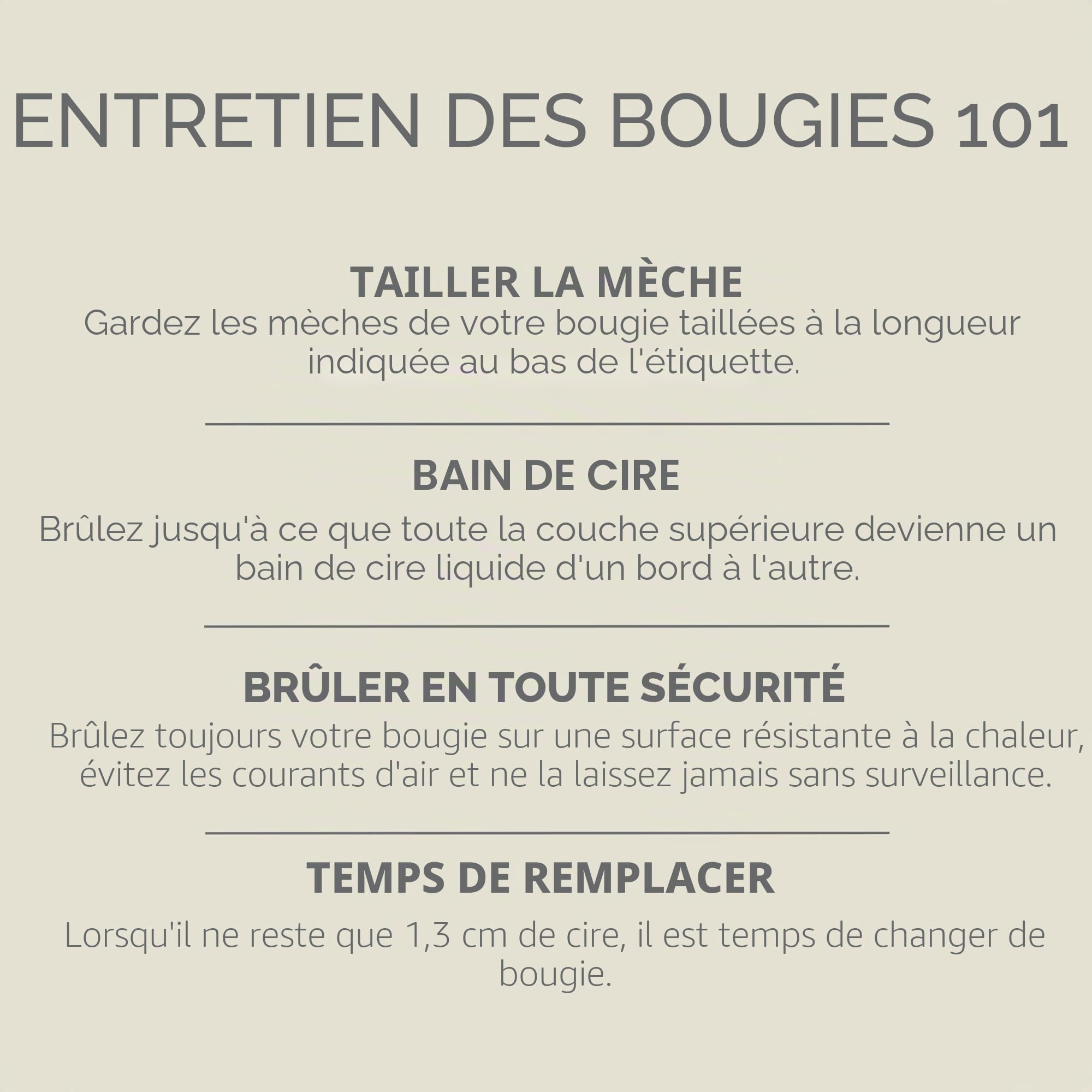 ENTRETIEN DES BOUGIES 101

TAILLER LA MÈCHE
Gardez les mèches de votre bougie taillées à la longueur indiquée au bas de l'étiquette.

BAIN DE CIRE
Brûlez jusqu'à ce que toute la couche supérieure devienne un bain de cire liquide d'un bord à l'autre.

BRÛLER EN TOUTE SÉCURITÉ
Brûlez toujours votre bougie sur une surface résistante à la chaleur, évitez les courants d'air et ne la laissez jamais sans surveillance.

TEMPS DE REMPLACER
Lorsqu'il ne reste que 1,3 cm de cire, il est temps de changer de bougie.